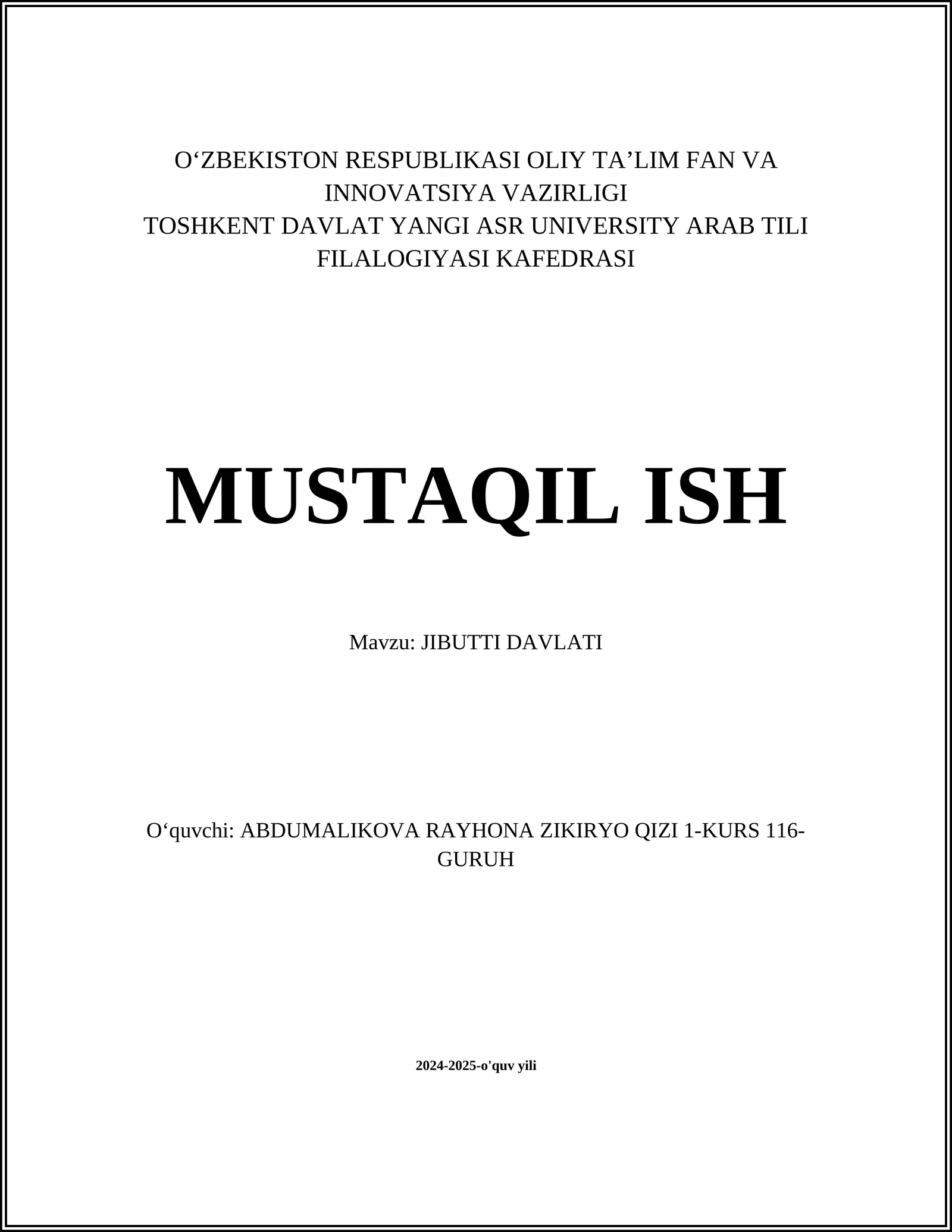 O‘ZBEKISTON RESPUBLIKASI OLIY TA’LIM FAN VA INNOVATSIYA VAZIRLIGI
TOSHKENT DAVLAT YANGI ASR UNIVERSITY ARAB TILI FILALOGIYASI KAFEDRASI

MUSTAQIL ISH

Mavzu: JIBUTTI DAVLATI

O‘quvchi: ABDUMALIKOVA RAYHONA ZIKIRYO QIZI 1-KURS 116-GURUH

2024-2025-o'quv yili